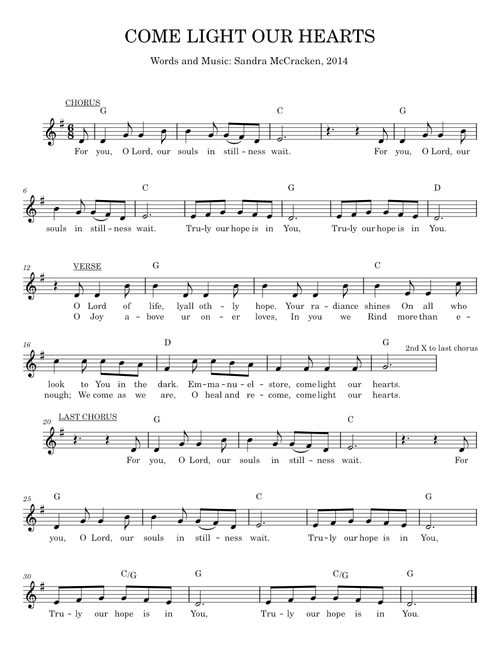 COME LIGHT OUR HEARTS

Words and Music: Sandra McCracken, 2014

CHORUS

G C G

For you, O Lord, our souls in still - ness wait. For you, O Lord, our

6

C G D

souls in still - ness wait. Tru-ly our hope is in You, Tru-ly our hope is in You.

12 VERSE

G C

O Lord of life, lyall oth - ly hope. Your ra - diance shines On all who

O Joy a - bove ur on - er loves, In you we Rind more than e -

16

D G 2nd X to last chorus

look to You in the dark. Em - ma - nu - el - store, come light our hearts.

nough; We come as we are, O heal and re - come, come light our hearts.

20 LAST CHORUS

G C

For you, O Lord, our souls in still - ness wait. For

25

G C G

you, O Lord, our souls in still - ness wait. Tru - ly our hope is in You,

30

C/G G C/G G

Tru - ly our hope is in You, Tru - ly our hope is in You.